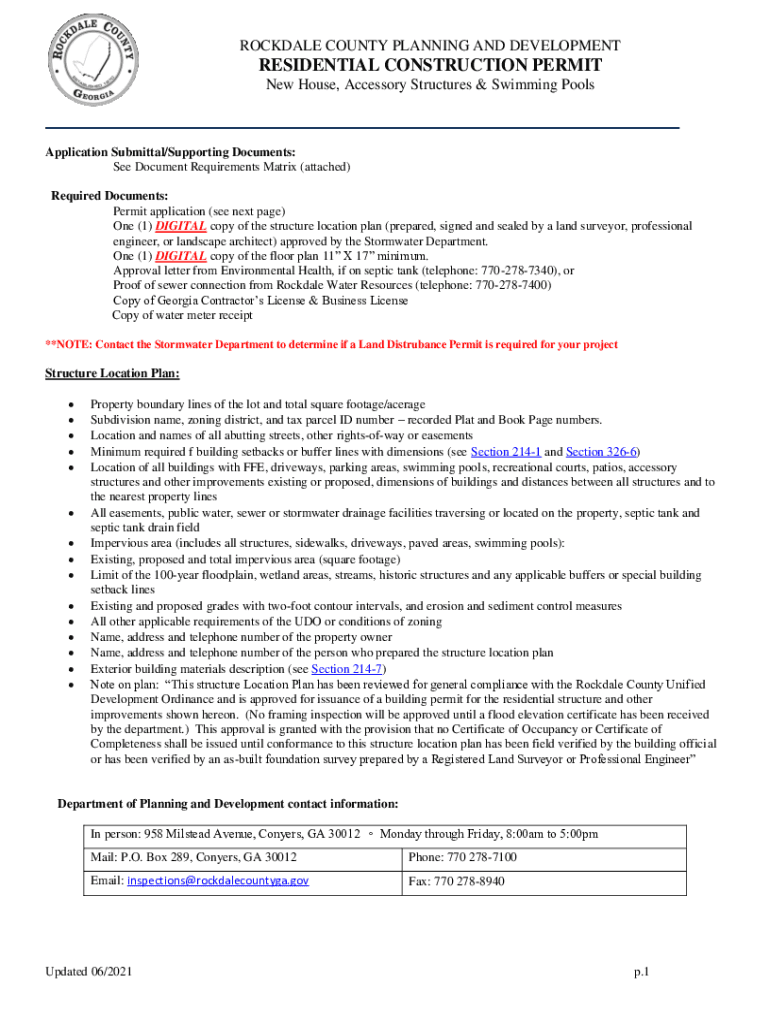 ROCKDALE COUNTY GEORGIA

ROCKDALE COUNTY PLANNING AND DEVELOPMENT
RESIDENTIAL CONSTRUCTION PERMIT
New House, Accessory Structures & Swimming Pools

Application Submittal/Supporting Documents:
See Document Requirements Matrix (attached)

Required Documents:
Permit application (see next page)
One (1) DIGITAL copy of the structure location plan (prepared, signed and sealed by a land surveyor, professional engineer, or landscape architect) approved by the Stormwater Department.
One (1) DIGITAL copy of the floor plan 11" X 17" minimum.
Approval letter from Environmental Health, if on septic tank (telephone: 770-278-7340), or
Proof of sewer connection from Rockdale Water Resources (telephone: 770-278-7400)
Copy of Georgia Contractor's License & Business License
Copy of water meter receipt

**NOTE: Contact the Stormwater Department to determine if a Land Distrubance Permit is required for your project

Structure Location Plan:

• Property boundary lines of the lot and total square footage/acerage
• Subdivision name, zoning district, and tax parcel ID number – recorded Plat and Book Page numbers.
• Location and names of all abutting streets, other rights-of-way or easements
• Minimum required f building setbacks or buffer lines with dimensions (see Section 214-1 and Section 326-6)
• Location of all buildings with FFE, driveways, parking areas, swimming pools, recreational courts, patios, accessory structures and other improvements existing or proposed, dimensions of buildings and distances between all structures and to the nearest property lines
• All easements, public water, sewer or stormwater drainage facilities traversing or located on the property, septic tank and septic tank drain field
• Impervious area (includes all structures, sidewalks, driveways, paved areas, swimming pools):
• Existing, proposed and total impervious area (square footage)
• Limit of the 100-year floodplain, wetland areas, streams, historic structures and any applicable buffers or special building setback lines
• Existing and proposed grades with two-foot contour intervals, and erosion and sediment control measures
• All other applicable requirements of the UDO or conditions of zoning
• Name, address and telephone number of the property owner
• Name, address and telephone number of the person who prepared the structure location plan
• Exterior building materials description (see Section 214-7)
• Note on plan: "This structure Location Plan has been reviewed for general compliance with the Rockdale County Unified Development Ordinance and is approved for issuance of a building permit for the residential structure and other improvements shown hereon. (No framing inspection will be approved until a flood elevation certificate has been received by the department.) This approval is granted with the provision that no Certificate of Occupancy or Certificate of Completeness shall be issued until conformance to this structure location plan has been field verified by the building official or has been verified by an as-built foundation survey prepared by a Registered Land Surveyor or Professional Engineer"

Department of Planning and Development contact information:

| In person: 958 Milstead Avenue, Conyers, GA 30012 ◦ Monday through Friday, 8:00am to 5:00pm | |
|---|---|
| Mail: P.O. Box 289, Conyers, GA 30012 | Phone: 770 278-7100 |
| Email: inspections@rockdalecountyga.gov | Fax: 770 278-8940 |

Updated 06/2021
p.1